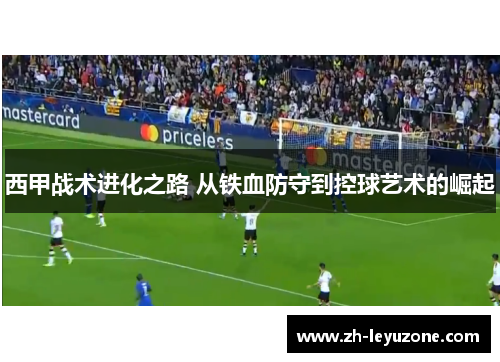 mastercard

priceless

mastercard

西甲战术进化之路 从铁血防守到控球艺术的崛起

www.zh-leyuzone.com